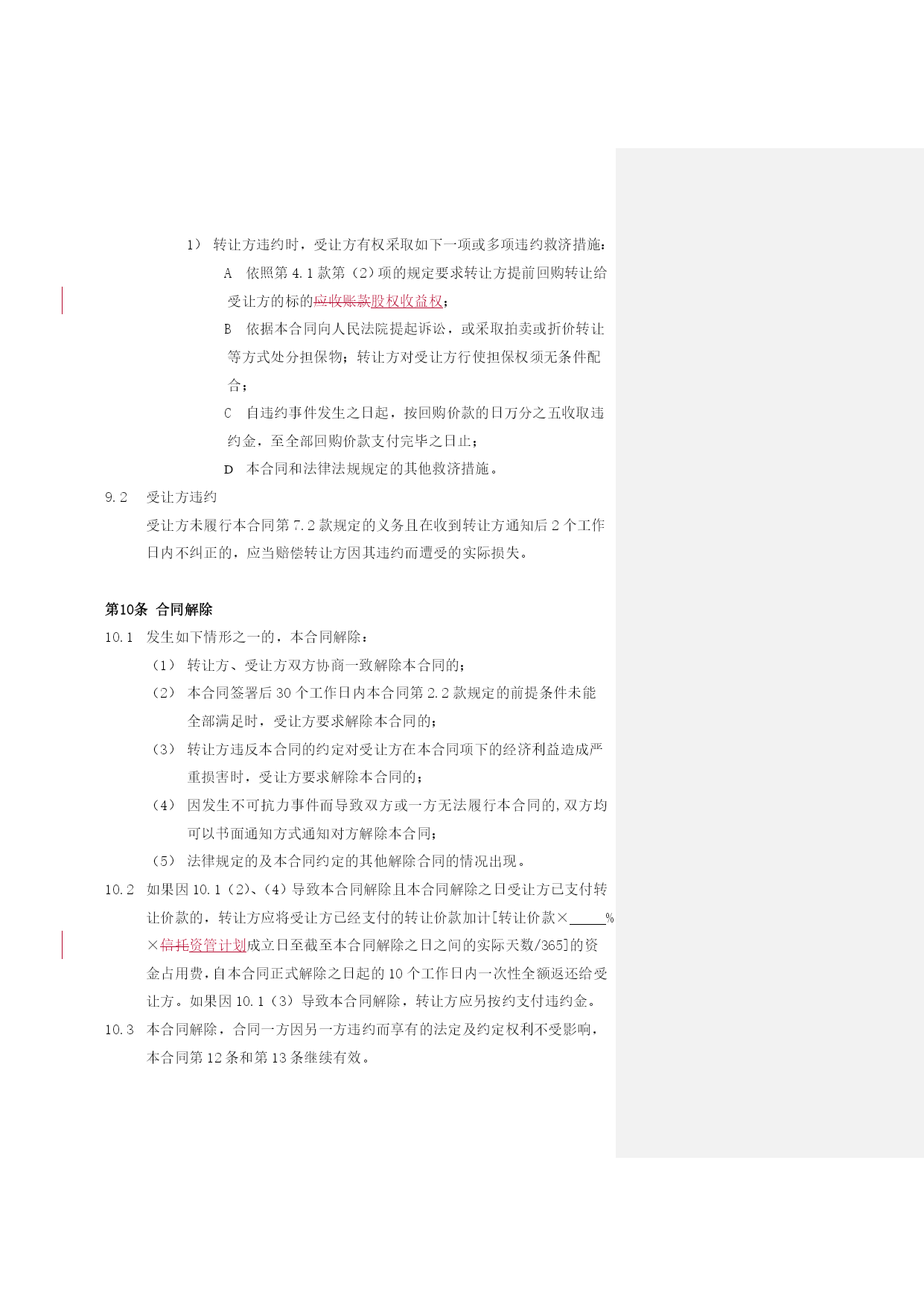 1） 转让方违约时，受让方有权采取如下一项或多项违约救济措施：

A 依照第 4.1 款第（2）项的规定要求转让方提前回购转让给受让方的标的应收账款股权收益权；

B 依据本合同向人民法院提起诉讼，或采取拍卖或折价转让等方式处分担保物；转让方对受让方行使担保权须无条件配合；

C 自违约事件发生之日起，按回购价款的日万分之五收取违约金，至全部回购价款支付完毕之日止；

D 本合同和法律法规规定的其他救济措施。

9.2 受让方违约

受让方未履行本合同第 7.2 款规定的义务且在收到转让方通知后 2 个工作日内不纠正的，应当赔偿转让方因其违约而遭受的实际损失。

第10条 合同解除

10.1 发生如下情形之一的，本合同解除：

（1） 转让方、受让方双方协商一致解除本合同的；

（2） 本合同签署后 30 个工作日内本合同第 2.2 款规定的前提条件未能全部满足时，受让方要求解除本合同的；

（3） 转让方违反本合同的约定对受让方在本合同项下的经济利益造成严重损害时，受让方要求解除本合同的；

（4） 因发生不可抗力事件而导致双方或一方无法履行本合同的，双方均可以书面通知方式通知对方解除本合同；

（5） 法律规定的及本合同约定的其他解除合同的情况出现。

10.2 如果因 10.1（2）、（4）导致本合同解除且本合同解除之日受让方已支付转让价款的，转让方应将受让方已经支付的转让价款加计[转让价款×_____%×信托资管计划成立日至截至本合同解除之日之间的实际天数/365]的资金占用费，自本合同正式解除之日起的 10 个工作日内一次性全额返还给受让方。如果因 10.1（3）导致本合同解除，转让方应另按约支付违约金。

10.3 本合同解除，合同一方因另一方违约而享有的法定及约定权利不受影响，本合同第 12 条和第 13 条继续有效。